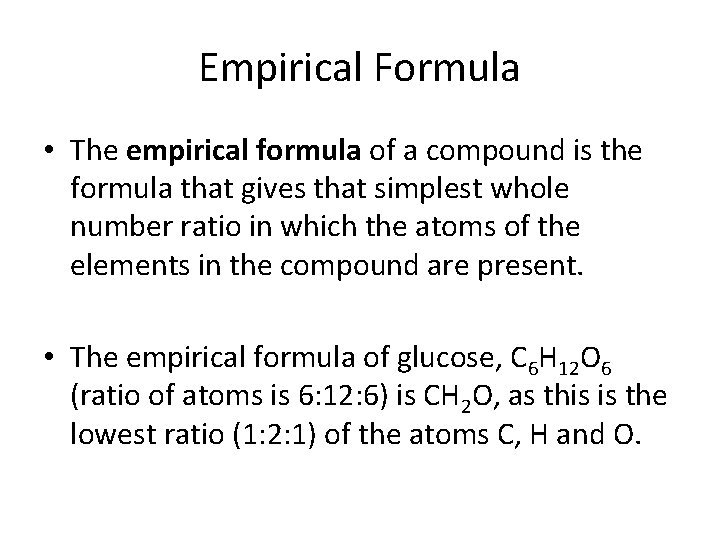 Empirical Formula

• The empirical formula of a compound is the formula that gives that simplest whole number ratio in which the atoms of the elements in the compound are present.

• The empirical formula of glucose, $C_6H_{12}O_6$ (ratio of atoms is 6:12:6) is $CH_2O$, as this is the lowest ratio (1:2:1) of the atoms C, H and O.